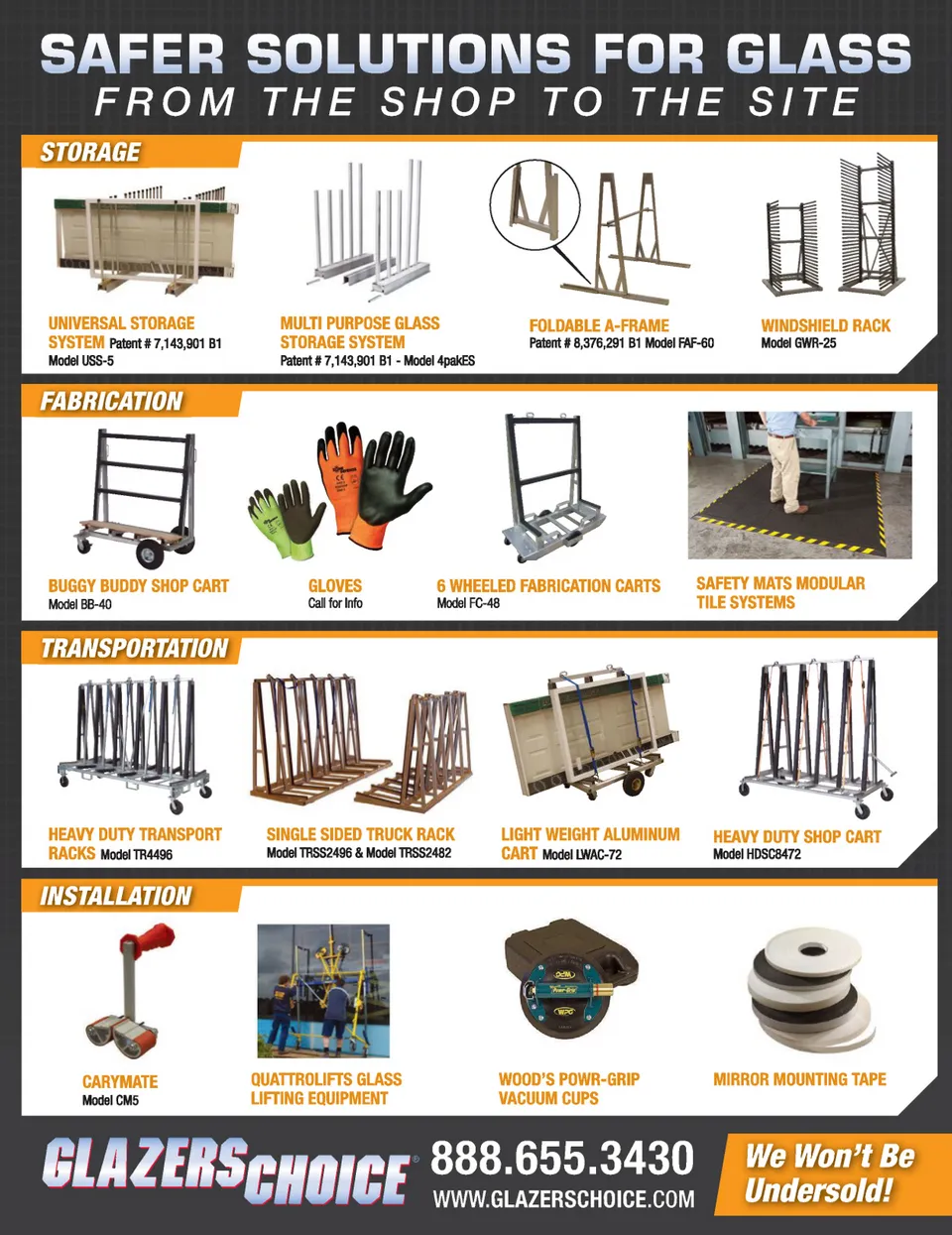 SAFER SOLUTIONS FOR GLASS
FROM THE SHOP TO THE SITE

STORAGE

UNIVERSAL STORAGE SYSTEM Patent # 7,143,901 B1
Model USS-5

MULTI PURPOSE GLASS STORAGE SYSTEM
Patent # 7,143,901 B1 - Model 4pakES

FOLDABLE A-FRAME
Patent # 8,376,291 B1 Model FAF-60

WINDSHIELD RACK
Model GWR-25

FABRICATION

BUGGY BUDDY SHOP CART
Model BB-40

GLOVES
Call for Info

6 WHEELED FABRICATION CARTS
Model FC-48

SAFETY MATS MODULAR TILE SYSTEMS

TRANSPORTATION

HEAVY DUTY TRANSPORT RACKS Model TR4496

SINGLE SIDED TRUCK RACK
Model TRSS2496 & Model TRSS2482

LIGHT WEIGHT ALUMINUM CART Model LWAC-72

HEAVY DUTY SHOP CART
Model HDSC8472

INSTALLATION

CARYMATE
Model CM5

QUATTROLIFTS GLASS LIFTING EQUIPMENT

WOOD'S POWR-GRIP VACUUM CUPS

MIRROR MOUNTING TAPE

GLAZERS CHOICE

888.655.3430
WWW.GLAZERSCHOICE.COM

We Won't Be Undersold!